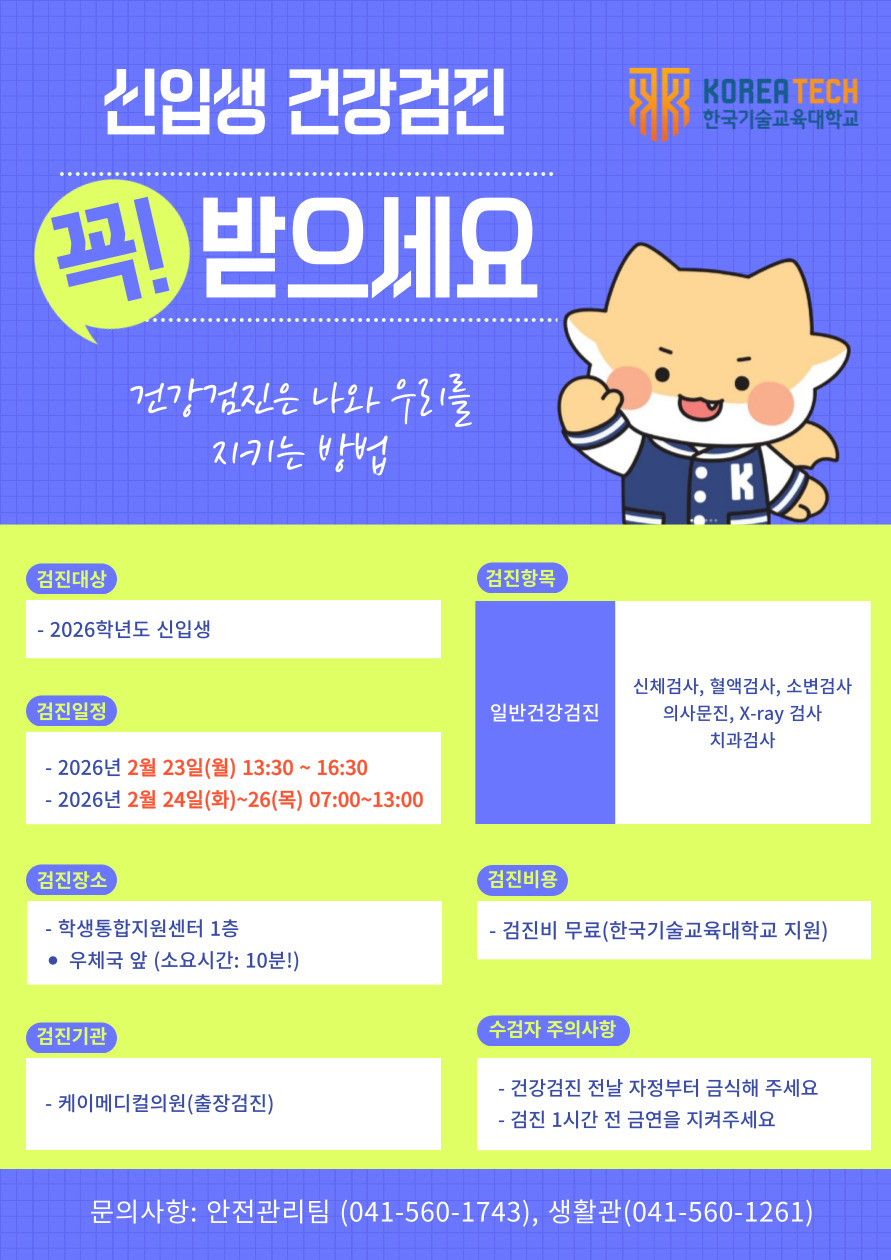 신입생 건강검진

KOREATECH
한국기술교육대학교

꼭! 받으세요

건강검진은 나와 우리를
지키는 방법

K

검진대상

- 2026학년도 신입생

검진일정

- 2026년 2월 23일(월) 13:30 ~ 16:30
- 2026년 2월 24일(화)~26(목) 07:00~13:00

검진장소

- 학생통합지원센터 1층
• 우체국 앞 (소요시간: 10분!)

검진기관

- 케이메디컬의원(출장검진)

검진항목

일반건강검진

신체검사, 혈액검사, 소변검사
의사문진, X-ray 검사
치과검사

검진비용

- 검진비 무료(한국기술교육대학교 지원)

수검자 주의사항

- 건강검진 전날 자정부터 금식해 주세요
- 검진 1시간 전 금연을 지켜주세요

문의사항: 안전관리팀 (041-560-1743), 생활관(041-560-1261)